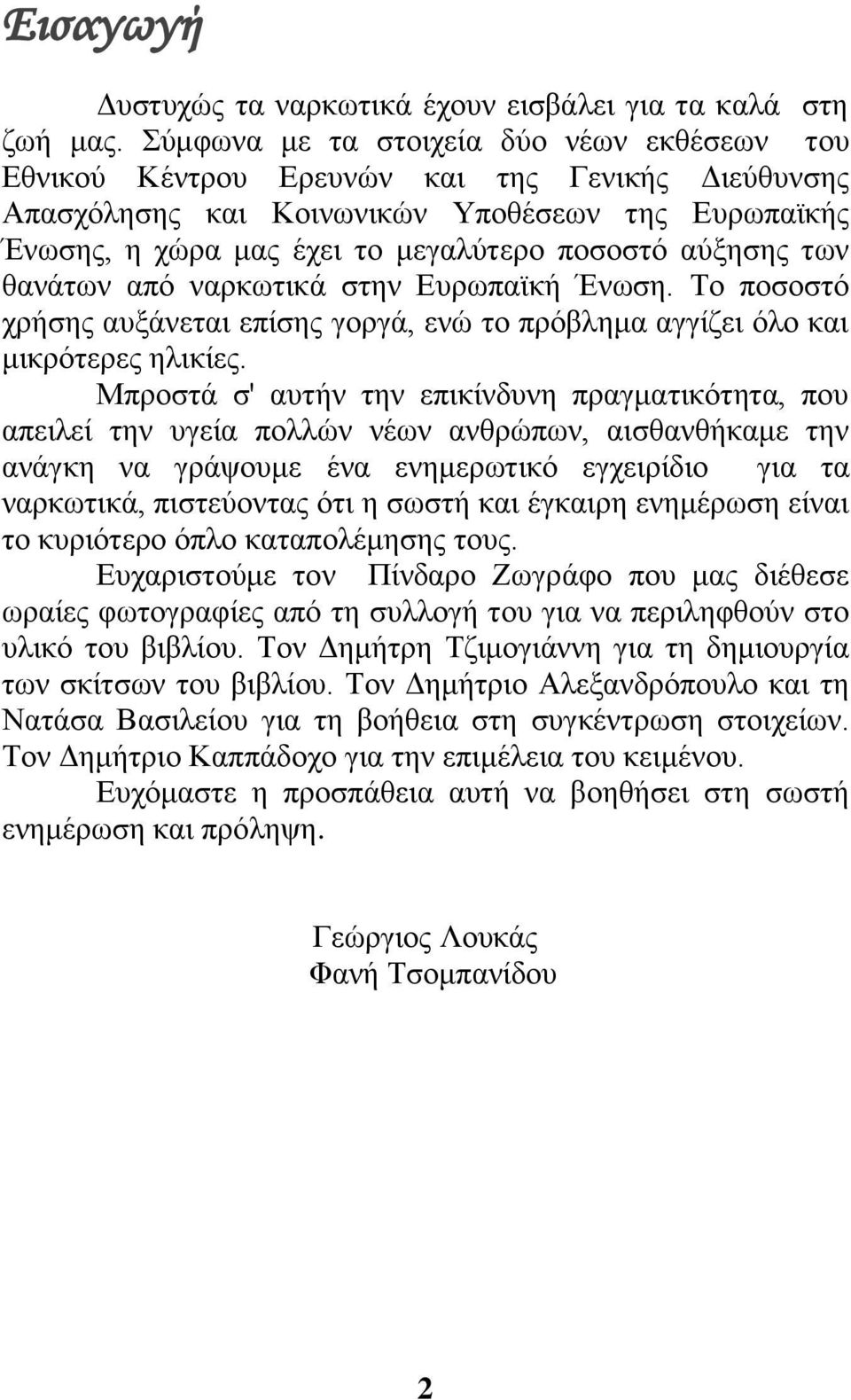 Εισαγωγή

Δυστυχώς τα ναρκωτικά έχουν εισβάλει για τα καλά στη ζωή μας. Σύμφωνα με τα στοιχεία δύο νέων εκθέσεων του Εθνικού Κέντρου Ερευνών και της Γενικής Διεύθυνσης Απασχόλησης και Κοινωνικών Υποθέσεων της Ευρωπαϊκής Ένωσης, η χώρα μας έχει το μεγαλύτερο ποσοστό αύξησης των θανάτων από ναρκωτικά στην Ευρωπαϊκή Ένωση. Το ποσοστό χρήσης αυξάνεται επίσης γοργά, ενώ το πρόβλημα αγγίζει όλο και μικρότερες ηλικίες.

Μπροστά σ' αυτήν την επικίνδυνη πραγματικότητα, που απειλεί την υγεία πολλών νέων ανθρώπων, αισθανθήκαμε την ανάγκη να γράψουμε ένα ενημερωτικό εγχειρίδιο για τα ναρκωτικά, πιστεύοντας ότι η σωστή και έγκαιρη ενημέρωση είναι το κυριότερο όπλο καταπολέμησης τους.

Ευχαριστούμε τον Πίνδαρο Ζωγράφο που μας διέθεσε ωραίες φωτογραφίες από τη συλλογή του για να περιληφθούν στο υλικό του βιβλίου. Τον Δημήτρη Τζιμογιάννη για τη δημιουργία των σκίτσων του βιβλίου. Τον Δημήτριο Αλεξανδρόπουλο και τη Νατάσα Βασιλείου για τη βοήθεια στη συγκέντρωση στοιχείων. Τον Δημήτριο Καππάδοχο για την επιμέλεια του κειμένου.

Ευχόμαστε η προσπάθεια αυτή να βοηθήσει στη σωστή ενημέρωση και πρόληψη.

Γεώργιος Λουκάς
Φανή Τσομπανίδου

2